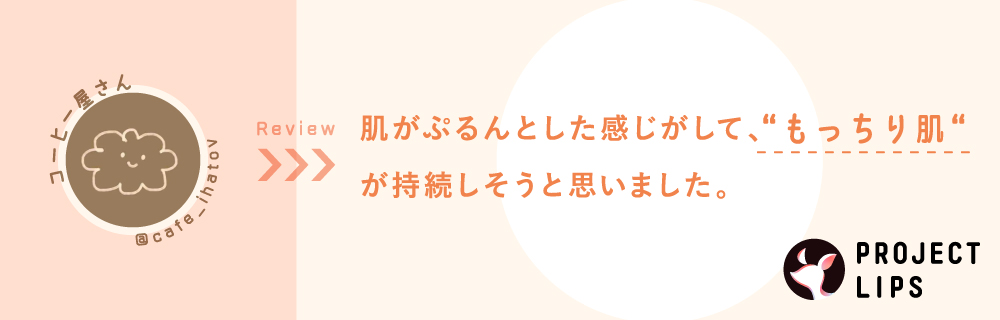 コーヒー屋さん
@cafe_ihatov

Review

肌がぷるんとした感じがして、“もっちり肌“が持続しそうと思いました。

PROJECT LIPS